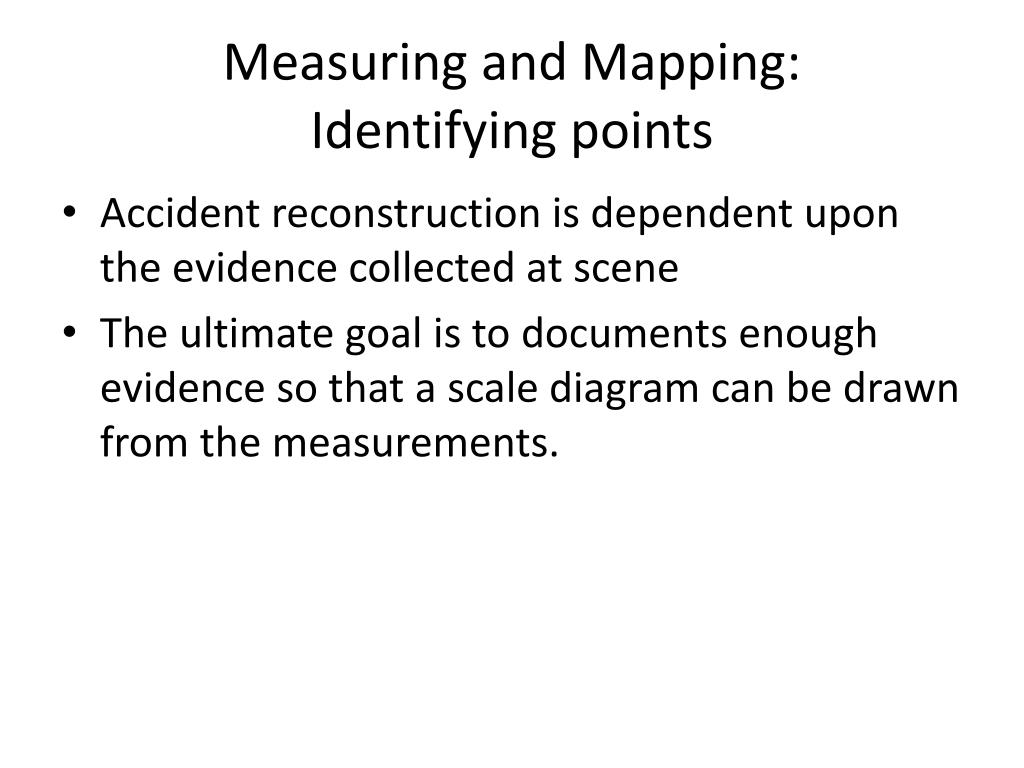 Measuring and Mapping:
Identifying points

• Accident reconstruction is dependent upon the evidence collected at scene
• The ultimate goal is to documents enough evidence so that a scale diagram can be drawn from the measurements.